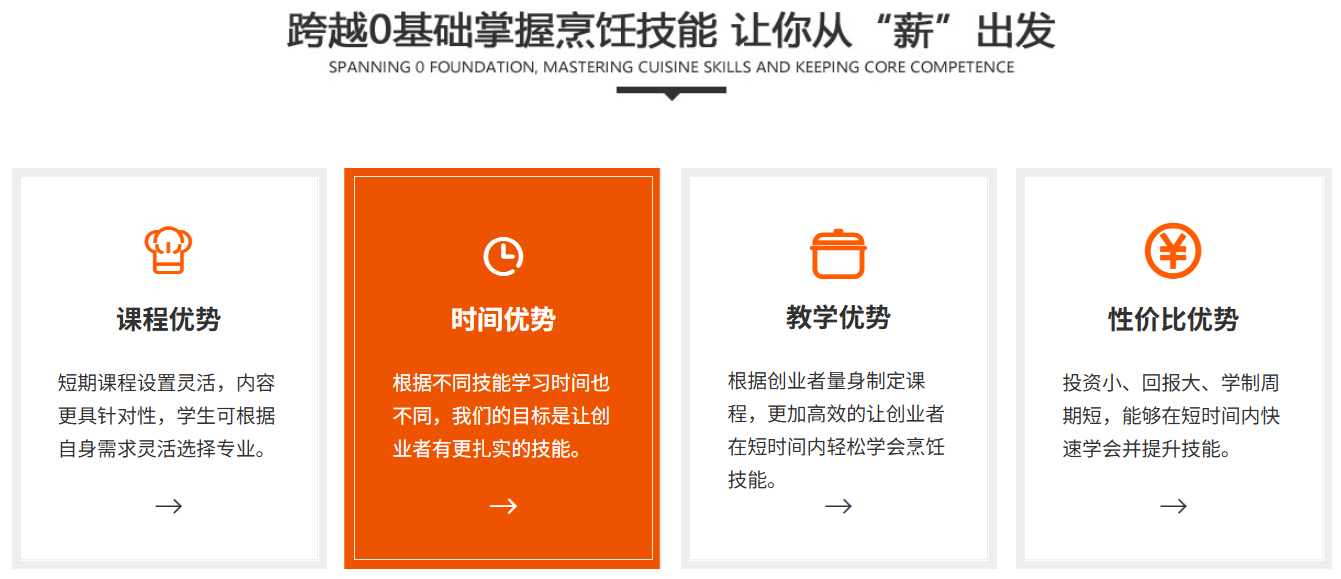 跨越0基础掌握烹饪技能 让你从“薪”出发

SPANNING 0 FOUNDATION, MASTERING CUISINE SKILLS AND KEEPING CORE COMPETENCE

课程优势

短期课程设置灵活，内容更具针对性，学生可根据自身需求灵活选择专业。

→

时间优势

根据不同技能学习时间也不同，我们的目标是让创业者有更扎实的技能。

→

教学优势

根据创业者量身制定课程，更加高效的让创业者在短时间内轻松学会烹饪技能。

→

性价比优势

投资小、回报大、学制周期短，能够在短时间内快速学会并提升技能。

→